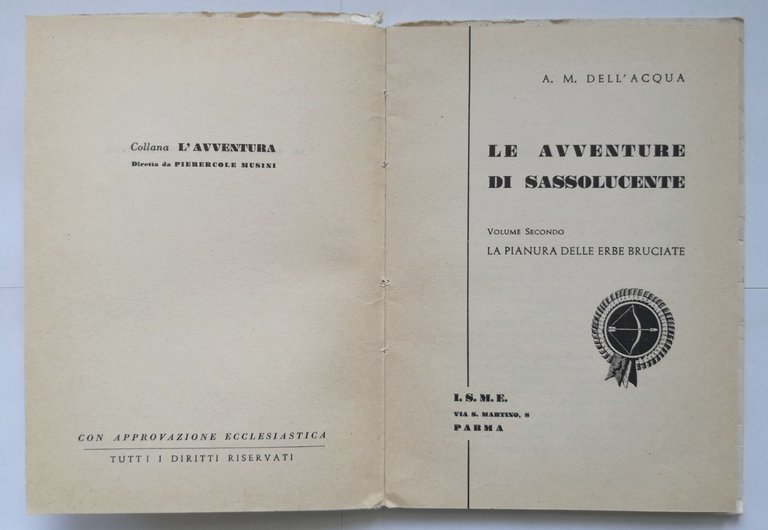 Collana L'AVVENTURA
Diretta da PIERERCOLE MUSINI

CON APPROVAZIONE ECCLESIASTICA
TUTTI I DIRITTI RISERVATI

A. M. DELL'ACQUA

LE AVVENTURE
DI SASSOLUCENTE

VOLUME SECONDO
LA PIANURA DELLE ERBE BRUCIATE

I. S. M. E.
VIA S. MARTINO, 8
PARMA